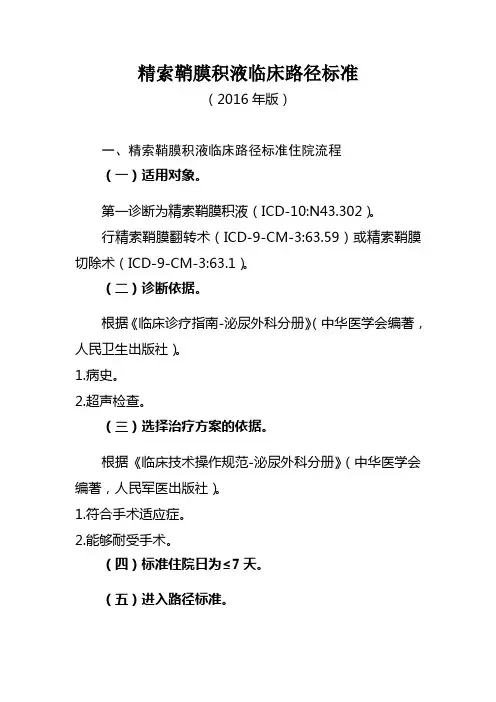 精索鞘膜积液临床路径标准
（2016 年版）

一、精索鞘膜积液临床路径标准住院流程

（一）适用对象。

第一诊断为精索鞘膜积液（ICD-10:N43.302）。

行精索鞘膜翻转术（ICD-9-CM-3:63.59）或精索鞘膜切除术（ICD-9-CM-3:63.1）。

（二）诊断依据。

根据《临床诊疗指南-泌尿外科分册》（中华医学会编著，人民卫生出版社）。

1.病史。

2.超声检查。

（三）选择治疗方案的依据。

根据《临床技术操作规范-泌尿外科分册》（中华医学会编著，人民军医出版社）。

1.符合手术适应症。

2.能够耐受手术。

（四）标准住院日为≤7 天。

（五）进入路径标准。